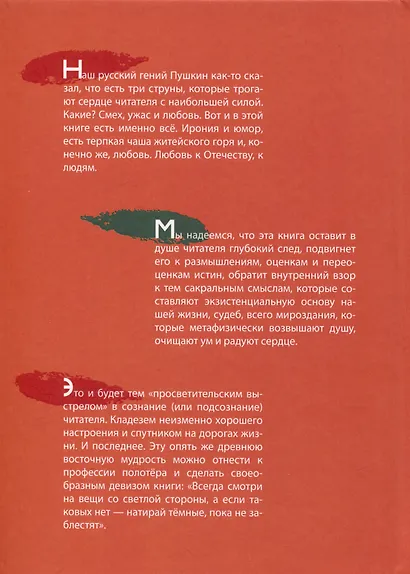 Наш русский гений Пушкин как-то сказал, что есть три струны, которые трогают сердце читателя с наибольшей силой. Какие? Смех, ужас и любовь. Вот и в этой книге есть именно всё. Ирония и юмор, есть терпкая чаша житейского горя и, конечно же, любовь. Любовь к Отечеству, к людям.

Мы надеемся, что эта книга оставит в душе читателя глубокий след, подвигнет его к размышлениям, оценкам и переоценкам истин, обратит внутренний взор к тем сакральным смыслам, которые составляют экзистенциальную основу нашей жизни, судеб, всего мироздания, которые метафизически возвышают душу, очищают ум и радуют сердце.

Это и будет тем «просветительским выстрелом» в сознание (или подсознание) читателя. Кладезем неизменно хорошего настроения и спутником на дорогах жизни. И последнее. Эту опять же древнюю восточную мудрость можно отнести к профессии полотёра и сделать своеобразным девизом книги: «Всегда смотри на вещи со светлой стороны, а если таковых нет — натирай тёмные, пока не заблестят».